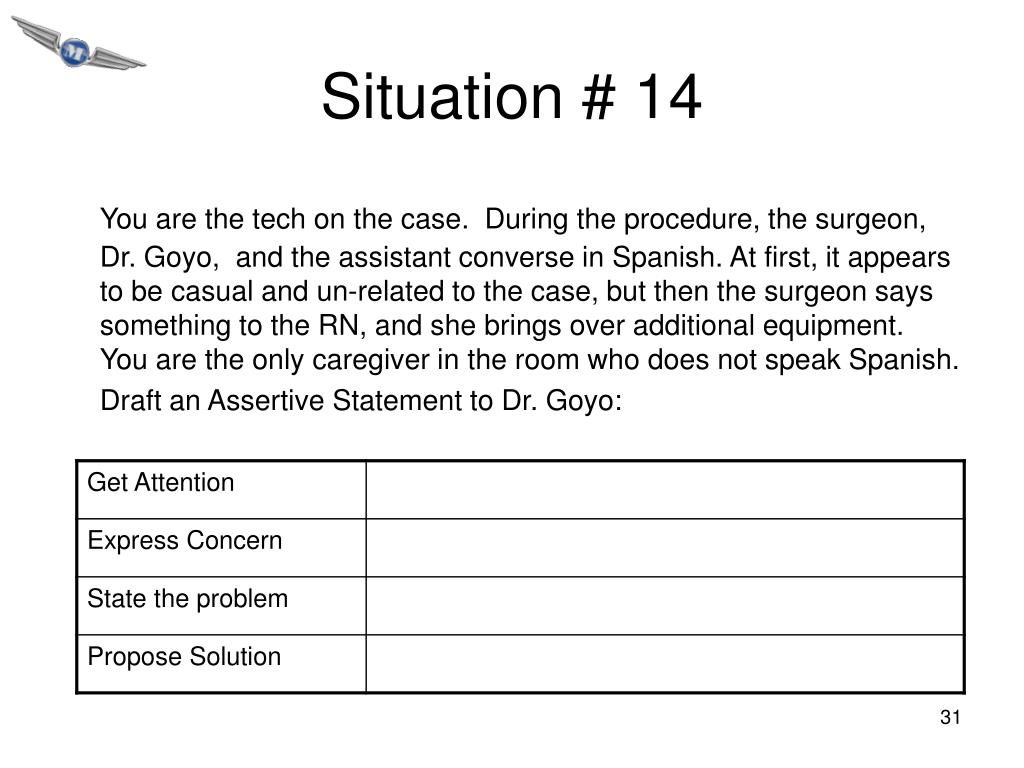 Situation # 14

You are the tech on the case. During the procedure, the surgeon, Dr. Goyo, and the assistant converse in Spanish. At first, it appears to be casual and un-related to the case, but then the surgeon says something to the RN, and she brings over additional equipment. You are the only caregiver in the room who does not speak Spanish.

Draft an Assertive Statement to Dr. Goyo:

| Get Attention | |
|---|---|
| Express Concern | |
| State the problem | |
| Propose Solution | |

31